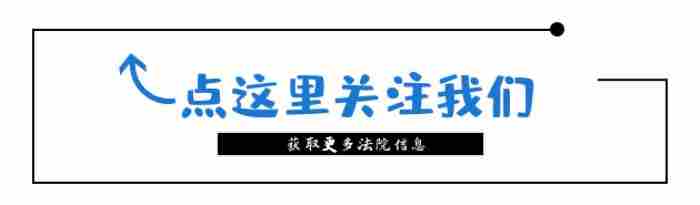 点这里关注我们

获取更多法院信息